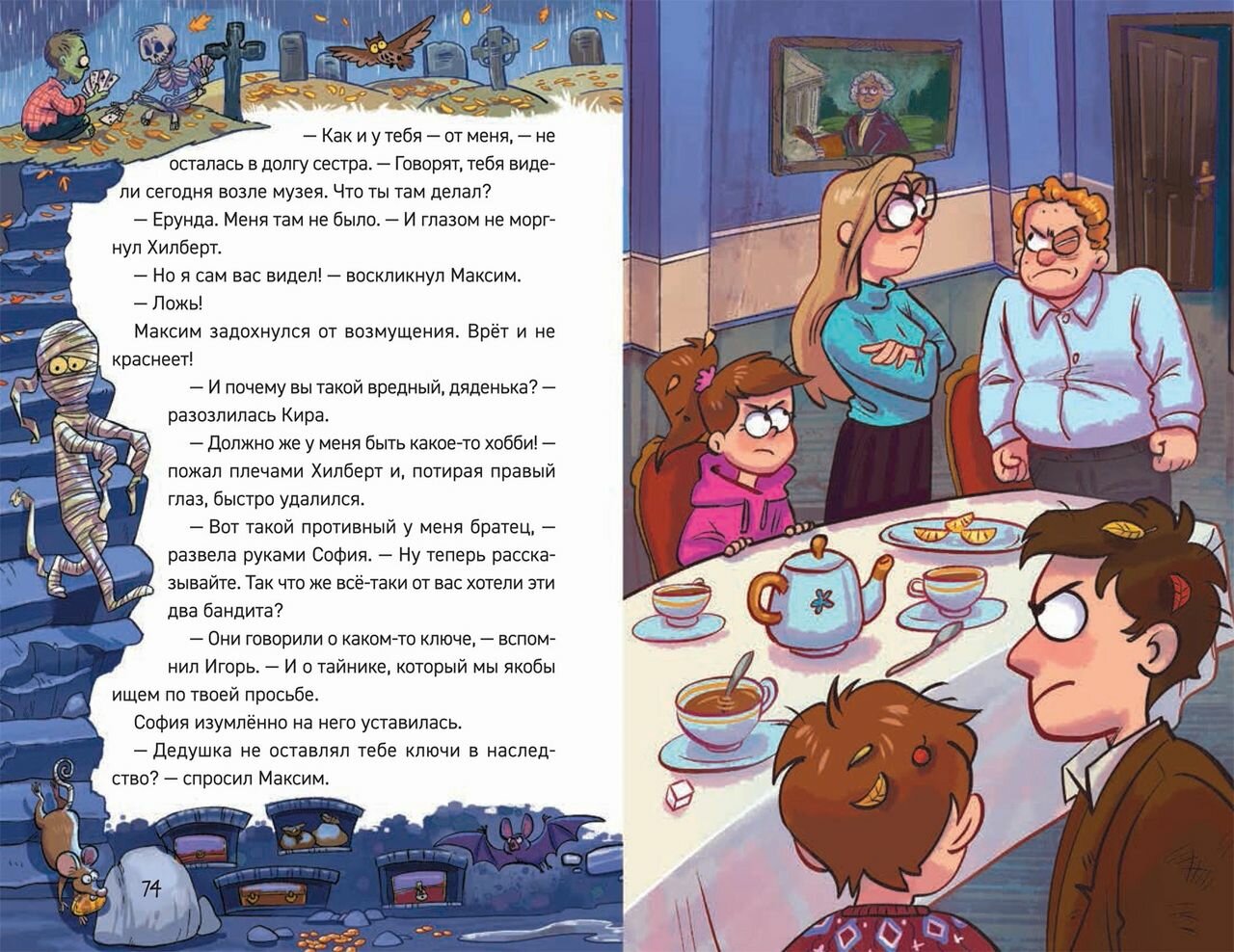 — Как и у тебя — от меня, — не осталась в долгу сестра. — Говорят, тебя видели сегодня возле музея. Что ты там делал?

— Ерунда. Меня там не было. — И глазом не моргнул Хилберт.

— Но я сам вас видел! — воскликнул Максим.

— Ложь!

Максим задохнулся от возмущения. Врёт и не краснеет!

— И почему вы такой вредный, дяденька? — разозлилась Кира.

— Должно же у меня быть какое-то хобби! — пожал плечами Хилберт и, потирая правый глаз, быстро удалился.

— Вот такой противный у меня братец, — развела руками София. — Ну теперь рассказывайте. Так что же всё-таки от вас хотели эти два бандита?

— Они говорили о каком-то ключе, — вспомнил Игорь. — И о тайнике, который мы якобы ищем по твоей просьбе.

София изумлённо на него уставилась.

— Дедушка не оставлял тебе ключи в наследство? — спросил Максим.

74